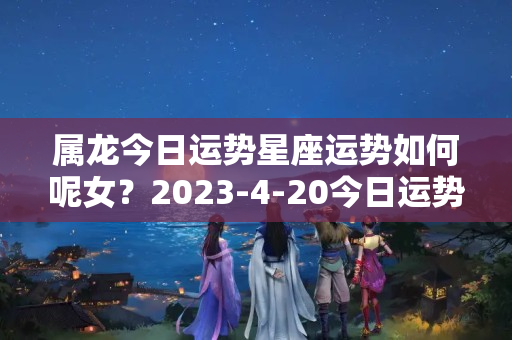 属龙今日运势星座运势如何呢女？2023-4-20今日运势